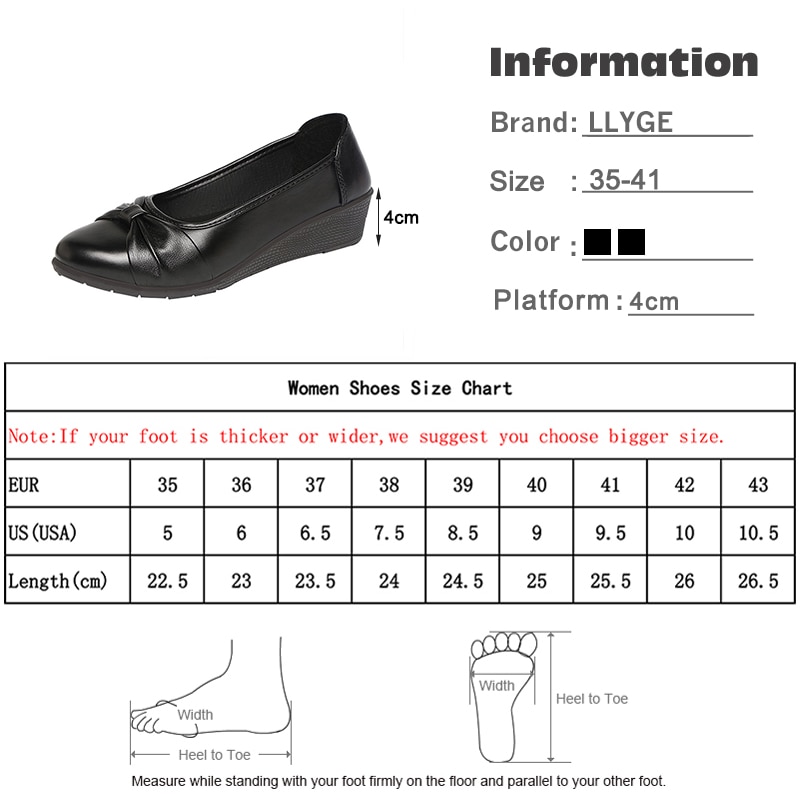 4cm

Information

Brand: LLYGE

Size : 35-41

Color :

Platform : 4cm

Women Shoes Size Chart

Note:If your foot is thicker or wider,we suggest you choose bigger size.

| EUR | 35 | 36 | 37 | 38 | 39 | 40 | 41 | 42 | 43 |
|---|---|---|---|---|---|---|---|---|---|
| US(USA) | 5 | 6 | 6.5 | 7.5 | 8.5 | 9 | 9.5 | 10 | 10.5 |
| Length(cm) | 22.5 | 23 | 23.5 | 24 | 24.5 | 25 | 25.5 | 26 | 26.5 |

Width

Heel to Toe

Width

Heel to Toe

Measure while standing with your foot firmly on the floor and parallel to your other foot.